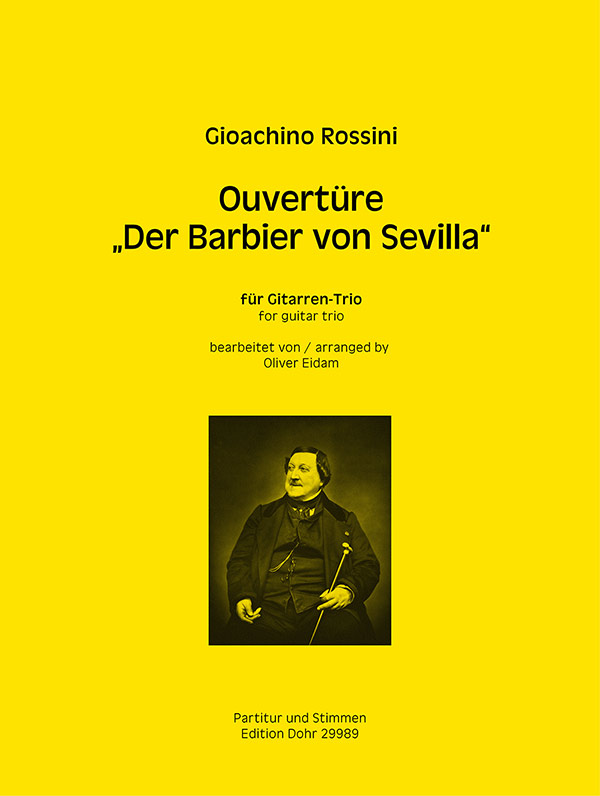 Gioachino Rossini

Ouvertüre
„Der Barbier von Sevilla“

für Gitarren-Trio
for guitar trio

bearbeitet von / arranged by
Oliver Eidam

Partitur und Stimmen
Edition Dohr 29989